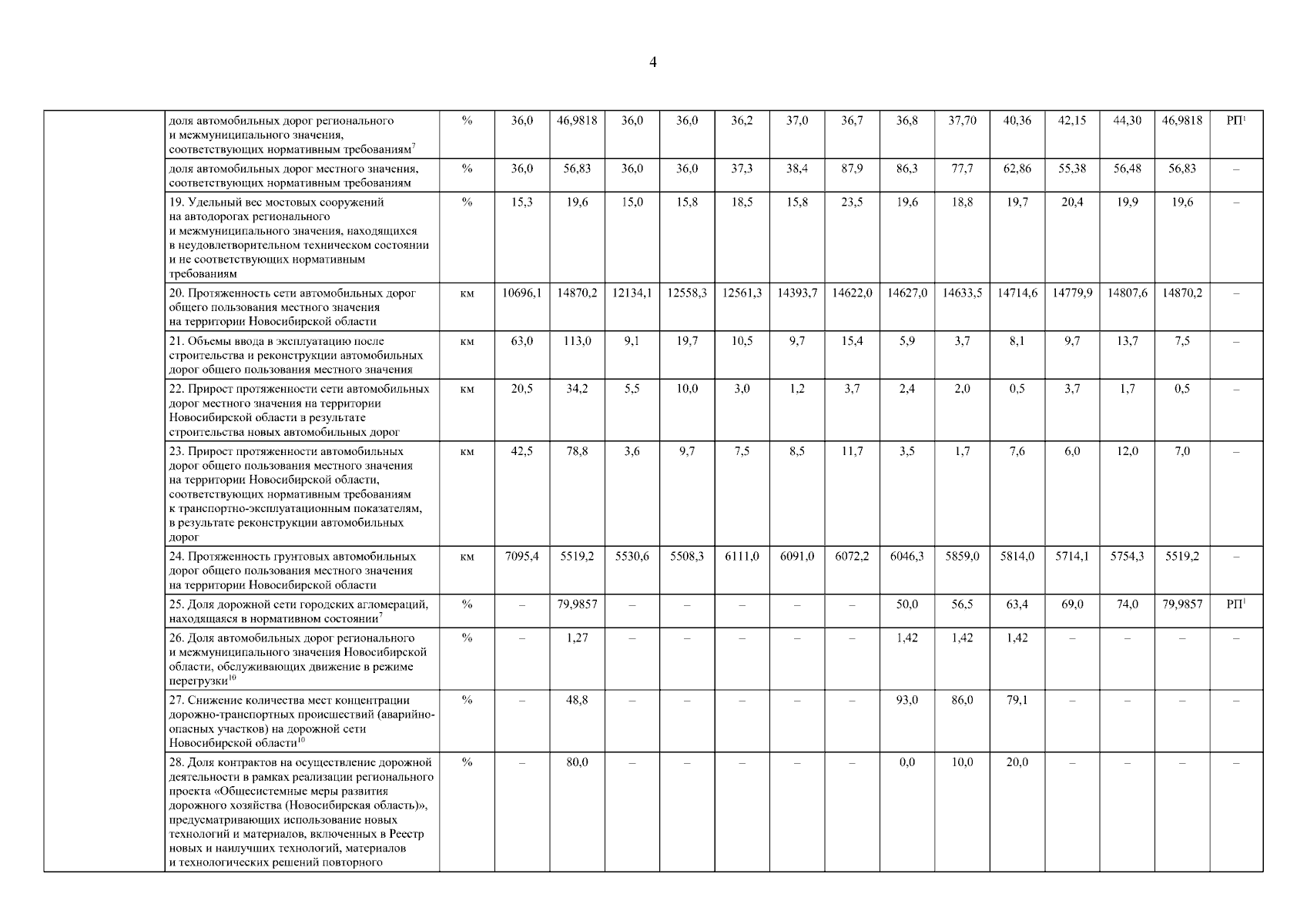 4

| | | | | | | | | | | | | | | | | |
|---|---|---|---|---|---|---|---|---|---|---|---|---|---|---|---|---|
| | доля автомобильных дорог регионального и межмуниципального значения, соответствующих нормативным требованиям$^7$ | % | 36,0 | 46,9818 | 36,0 | 36,0 | 36,2 | 37,0 | 36,7 | 36,8 | 37,70 | 40,36 | 42,15 | 44,30 | 46,9818 | РП$^1$ |
| | доля автомобильных дорог местного значения, соответствующих нормативным требованиям | % | 36,0 | 56,83 | 36,0 | 36,0 | 37,3 | 38,4 | 87,9 | 86,3 | 77,7 | 62,86 | 55,38 | 56,48 | 56,83 | – |
| | 19. Удельный вес мостовых сооружений на автодорогах регионального и межмуниципального значения, находящихся в неудовлетворительном техническом состоянии и не соответствующих нормативным требованиям | % | 15,3 | 19,6 | 15,0 | 15,8 | 18,5 | 15,8 | 23,5 | 19,6 | 18,8 | 19,7 | 20,4 | 19,9 | 19,6 | – |
| | 20. Протяженность сети автомобильных дорог общего пользования местного значения на территории Новосибирской области | км | 10696,1 | 14870,2 | 12134,1 | 12558,3 | 12561,3 | 14393,7 | 14622,0 | 14627,0 | 14633,5 | 14714,6 | 14779,9 | 14807,6 | 14870,2 | – |
| | 21. Объемы ввода в эксплуатацию после строительства и реконструкции автомобильных дорог общего пользования местного значения | км | 63,0 | 113,0 | 9,1 | 19,7 | 10,5 | 9,7 | 15,4 | 5,9 | 3,7 | 8,1 | 9,7 | 13,7 | 7,5 | – |
| | 22. Прирост протяженности сети автомобильных дорог местного значения на территории Новосибирской области в результате строительства новых автомобильных дорог | км | 20,5 | 34,2 | 5,5 | 10,0 | 3,0 | 1,2 | 3,7 | 2,4 | 2,0 | 0,5 | 3,7 | 1,7 | 0,5 | – |
| | 23. Прирост протяженности автомобильных дорог общего пользования местного значения на территории Новосибирской области, соответствующих нормативным требованиям к транспортно-эксплуатационным показателям, в результате реконструкции автомобильных дорог | км | 42,5 | 78,8 | 3,6 | 9,7 | 7,5 | 8,5 | 11,7 | 3,5 | 1,7 | 7,6 | 6,0 | 12,0 | 7,0 | – |
| | 24. Протяженность грунтовых автомобильных дорог общего пользования местного значения на территории Новосибирской области | км | 7095,4 | 5519,2 | 5530,6 | 5508,3 | 6111,0 | 6091,0 | 6072,2 | 6046,3 | 5859,0 | 5814,0 | 5714,1 | 5754,3 | 5519,2 | – |
| | 25. Доля дорожной сети городских агломераций, находящаяся в нормативном состоянии$^7$ | % | – | 79,9857 | – | – | – | – | – | 50,0 | 56,5 | 63,4 | 69,0 | 74,0 | 79,9857 | РП$^1$ |
| | 26. Доля автомобильных дорог регионального и межмуниципального значения Новосибирской области, обслуживающих движение в режиме перегрузки$^{10}$ | % | – | 1,27 | – | – | – | – | – | 1,42 | 1,42 | 1,42 | – | – | – | – |
| | 27. Снижение количества мест концентрации дорожно-транспортных происшествий (аварийно-опасных участков) на дорожной сети Новосибирской области$^{10}$ | % | – | 48,8 | – | – | – | – | – | 93,0 | 86,0 | 79,1 | – | – | – | – |
| | 28. Доля контрактов на осуществление дорожной деятельности в рамках реализации регионального проекта «Общесистемные меры развития дорожного хозяйства (Новосибирская область)», предусматривающих использование новых технологий и материалов, включенных в Реестр новых и наилучших технологий, материалов и технологических решений повторного | % | – | 80,0 | – | – | – | – | – | 0,0 | 10,0 | 20,0 | – | – | – | – |